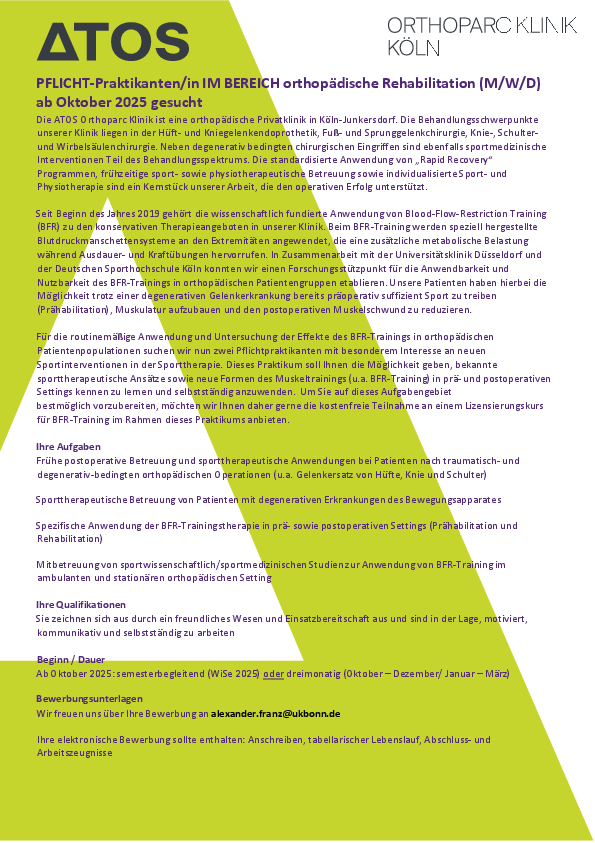 ATOS

ORTHOPARC KLINIK KÖLN

PFLICHT-Praktikanten/in IM BEREICH orthopädische Rehabilitation (M/W/D) ab Oktober 2025 gesucht

Die ATOS Orthoparc Klinik ist eine orthopädische Privatklinik in Köln-Junkersdorf. Die Behandlungsschwerpunkte unserer Klinik liegen in der Hüft- und Kniegelenkendoprothetik, Fuß- und Sprunggelenkchirurgie, Knie-, Schulter- und Wirbelsäulenchirurgie. Neben degenerativ bedingten chirurgischen Eingriffen sind ebenfalls sportmedizinische Interventionen Teil des Behandlungsspektrums. Die standardisierte Anwendung von „Rapid Recovery“ Programmen, frühzeitige sport- sowie physiotherapeutische Betreuung sowie individualisierte Sport- und Physiotherapie sind ein Kernstück unserer Arbeit, die den operativen Erfolg unterstützt.

Seit Beginn des Jahres 2019 gehört die wissenschaftlich fundierte Anwendung von Blood-Flow-Restriction Training (BFR) zu den konservativen Therapieangeboten in unserer Klinik. Beim BFR-Training werden speziell hergestellte Blutdruckmanschettensysteme an den Extremitäten angewendet, die eine zusätzliche metabolische Belastung während Ausdauer- und Kraftübungen hervorrufen. In Zusammenarbeit mit der Universitätsklinik Düsseldorf und der Deutschen Sporthochschule Köln konnten wir einen Forschungsstützpunkt für die Anwendbarkeit und Nutzbarkeit des BFR-Trainings in orthopädischen Patientengruppen etablieren. Unsere Patienten haben hierbei die Möglichkeit trotz einer degenerativen Gelenkerkrankung bereits präoperativ suffizient Sport zu treiben (Prähabilitation), Muskulatur aufzubauen und den postoperativen Muskelschwund zu reduzieren.

Für die routinemäßige Anwendung und Untersuchung der Effekte des BFR-Trainings in orthopädischen Patientenpopulationen suchen wir nun zwei Pflichtpraktikanten mit besonderem Interesse an neuen Sportinterventionen in der Sporttherapie. Dieses Praktikum soll Ihnen die Möglichkeit geben, bekannte sporttherapeutische Ansätze sowie neue Formen des Muskeltrainings (u.a. BFR-Training) in prä- und postoperativen Settings kennen zu lernen und selbstständig anzuwenden. Um Sie auf dieses Aufgabengebiet bestmöglich vorzubereiten, möchten wir Ihnen daher gerne die kostenfreie Teilnahme an einem Lizensierungskurs für BFR-Training im Rahmen dieses Praktikums anbieten.

Ihre Aufgaben
Frühe postoperative Betreuung und sporttherapeutische Anwendungen bei Patienten nach traumatisch- und degenerativ-bedingten orthopädischen Operationen (u.a. Gelenkersatz von Hüfte, Knie und Schulter)

Sporttherapeutische Betreuung von Patienten mit degenerativen Erkrankungen des Bewegungsapparates

Spezifische Anwendung der BFR-Trainingstherapie in prä- sowie postoperativen Settings (Prähabilitation und Rehabilitation)

Mitbetreuung von sportwissenschaftlich/sportmedizinischen Studien zur Anwendung von BFR-Training im ambulanten und stationären orthopädischen Setting

Ihre Qualifikationen
Sie zeichnen sich aus durch ein freundliches Wesen und Einsatzbereitschaft aus und sind in der Lage, motiviert, kommunikativ und selbstständig zu arbeiten

Beginn / Dauer
Ab Oktober 2025: semesterbegleitend (WiSe 2025) oder dreimonatig (Oktober – Dezember/ Januar – März)

Bewerbungsunterlagen
Wir freuen uns über Ihre Bewerbung an alexander.franz@ukbonn.de

Ihre elektronische Bewerbung sollte enthalten: Anschreiben, tabellarischer Lebenslauf, Abschluss- und Arbeitszeugnisse